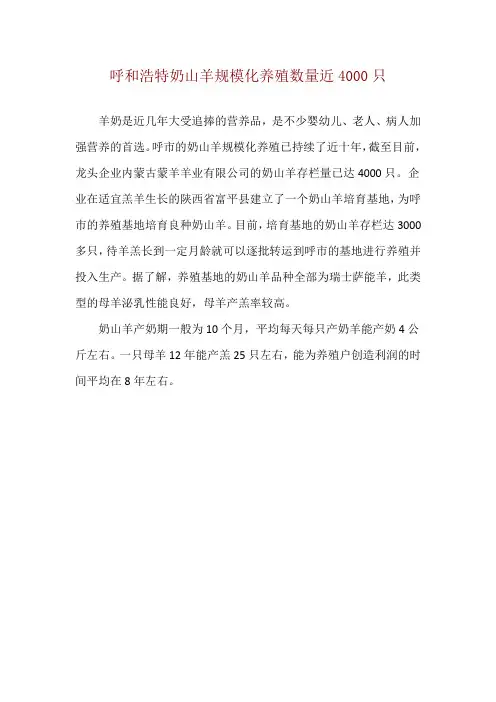 呼和浩特奶山羊规模化养殖数量近 4000 只

羊奶是近几年大受追捧的营养品，是不少婴幼儿、老人、病人加强营养的首选。呼市的奶山羊规模化养殖已持续了近十年，截至目前，龙头企业内蒙古蒙羊羊业有限公司的奶山羊存栏量已达 4000 只。企业在适宜羔羊生长的陕西省富平县建立了一个奶山羊培育基地，为呼市的养殖基地培育良种奶山羊。目前，培育基地的奶山羊存栏达 3000 多只，待羊羔长到一定月龄就可以逐批转运到呼市的基地进行养殖并投入生产。据了解，养殖基地的奶山羊品种全部为瑞士萨能羊，此类型的母羊泌乳性能良好，母羊产羔率较高。

奶山羊产奶期一般为 10 个月，平均每天每只产奶羊能产奶 4 公斤左右。一只母羊 12 年能产羔 25 只左右，能为养殖户创造利润的时间平均在 8 年左右。